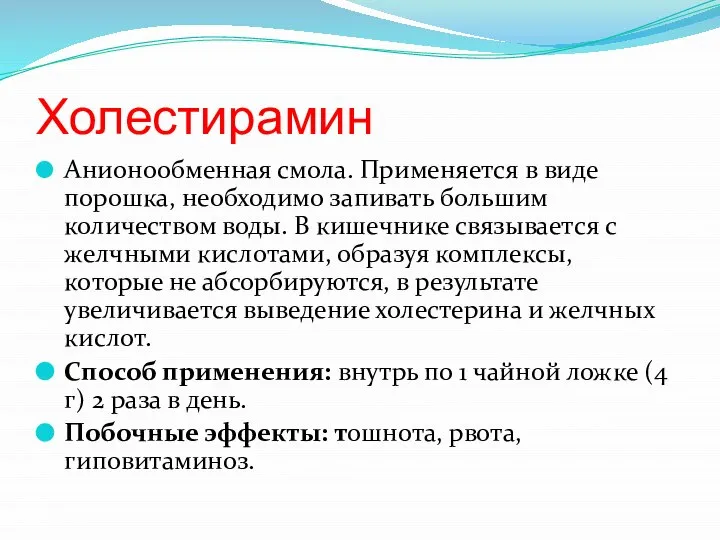 Холестирамин

Анионообменная смола. Применяется в виде порошка, необходимо запивать большим количеством воды. В кишечнике связывается с желчными кислотами, образуя комплексы, которые не абсорбируются, в результате увеличивается выведение холестерина и желчных кислот.

Способ применения: внутрь по 1 чайной ложке (4 г) 2 раза в день.

Побочные эффекты: тошнота, рвота, гиповитаминоз.